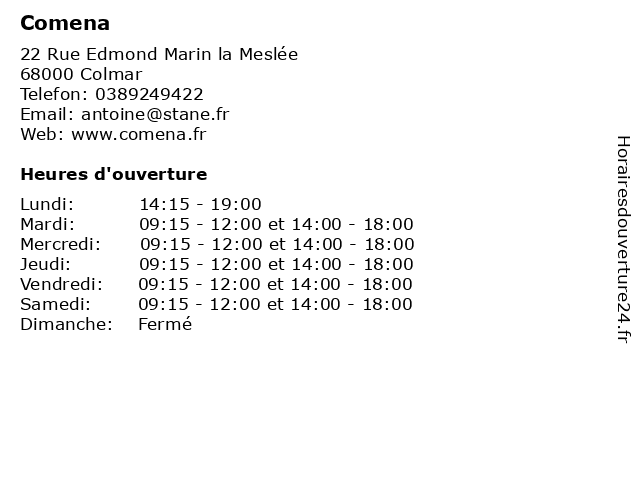 Comena

22 Rue Edmond Marin la Meslée
68000 Colmar
Telefon: 0389249422
Email: antoine@stane.fr
Web: www.comena.fr

Heures d'ouverture

Lundi: 14:15 - 19:00
Mardi: 09:15 - 12:00 et 14:00 - 18:00
Mercredi: 09:15 - 12:00 et 14:00 - 18:00
Jeudi: 09:15 - 12:00 et 14:00 - 18:00
Vendredi: 09:15 - 12:00 et 14:00 - 18:00
Samedi: 09:15 - 12:00 et 14:00 - 18:00
Dimanche: Fermé

Horairesdouverture24.fr